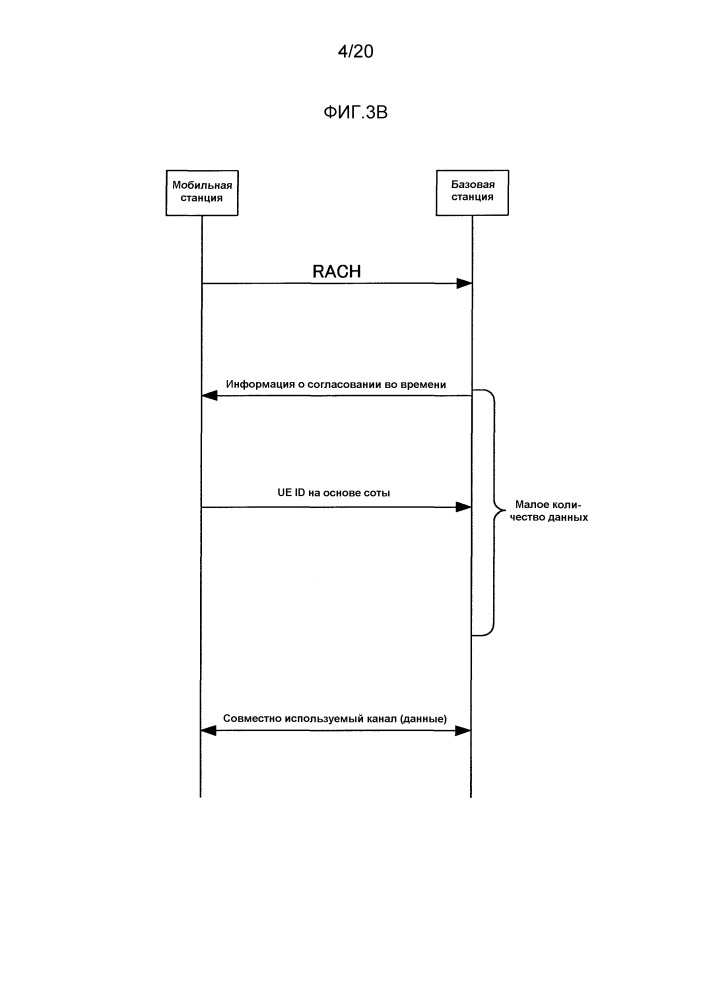 4/20

ФИГ.3В

Мобильная станция

Базовая станция

RACH

Информация о согласовании во времени

UE ID на основе соты

Малое количество данных

Совместно используемый канал (данные)